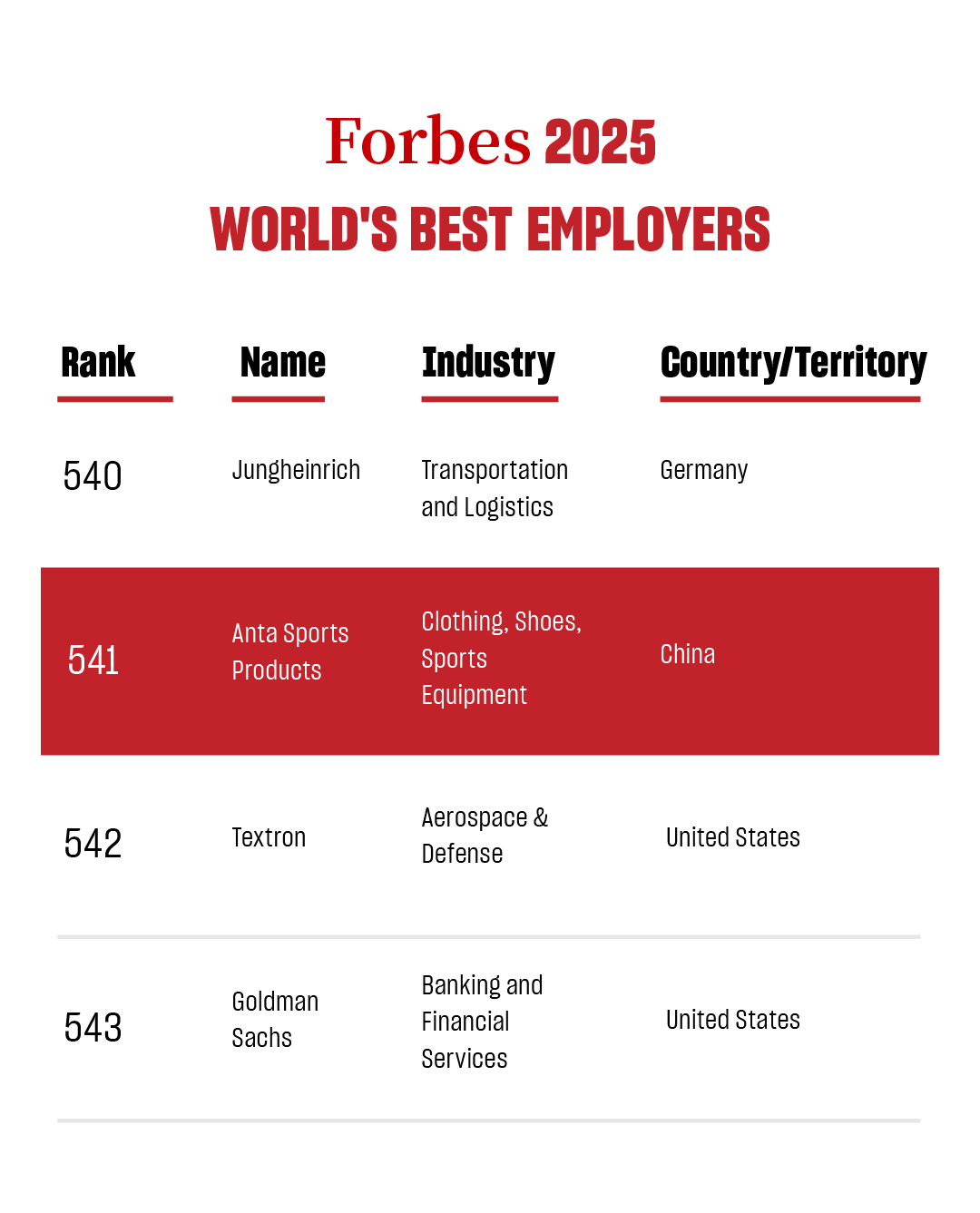 Forbes 2025
WORLD'S BEST EMPLOYERS

| Rank | Name | Industry | Country/Territory |
|---|---|---|---|
| 540 | Jungheinrich | Transportation and Logistics | Germany |
| 541 | Anta Sports Products | Clothing, Shoes, Sports Equipment | China |
| 542 | Textron | Aerospace & Defense | United States |
| 543 | Goldman Sachs | Banking and Financial Services | United States |